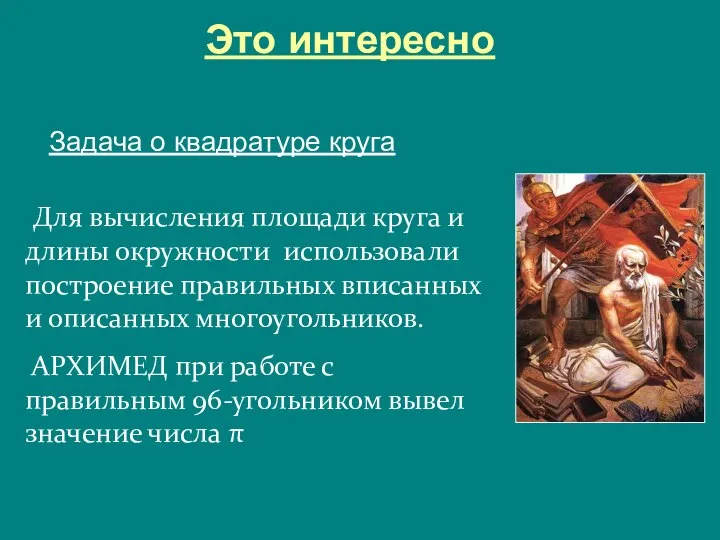 Это интересно

Задача о квадратуре круга

Для вычисления площади круга и длины окружности использовали построение правильных вписанных и описанных многоугольников.

АРХИМЕД при работе с правильным 96-угольником вывел значение числа $\pi$